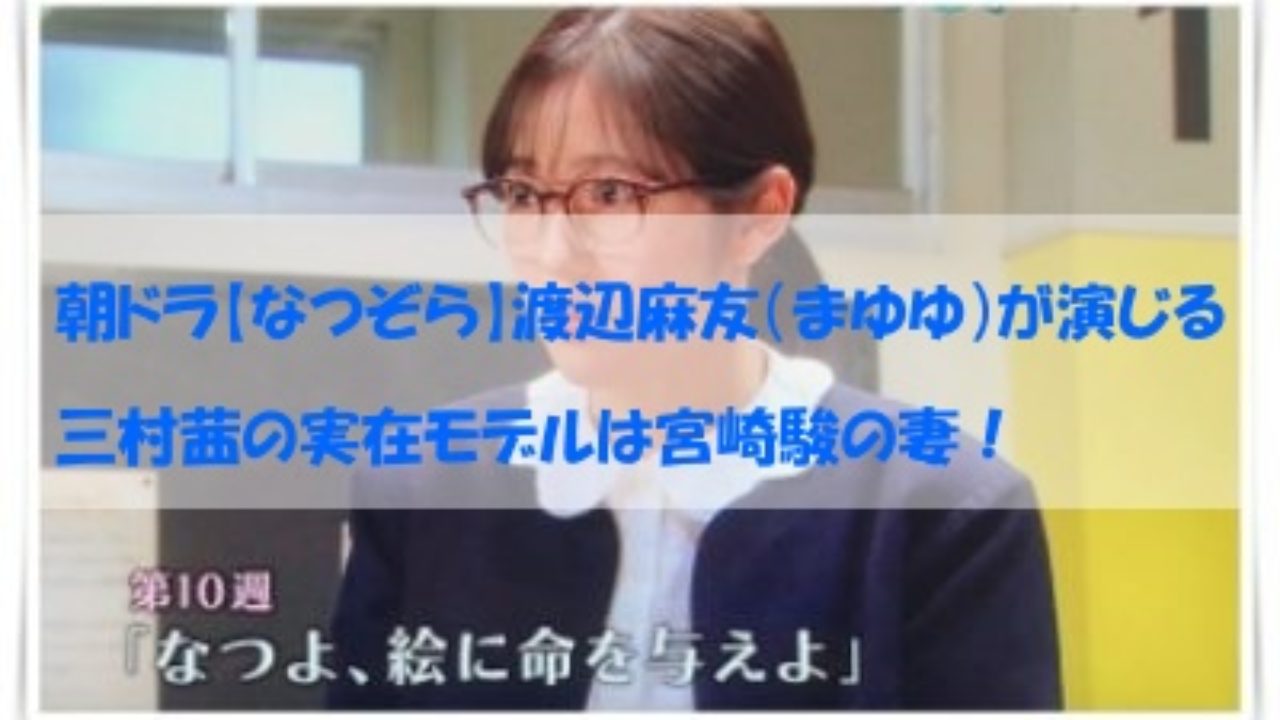 朝ドラ【なつぞら】渡辺麻友(まゆゆ)が演じる
三村茜の実在モデルは宮崎駿の妻！

第10週
「なつよ、絵に命を与えよ」